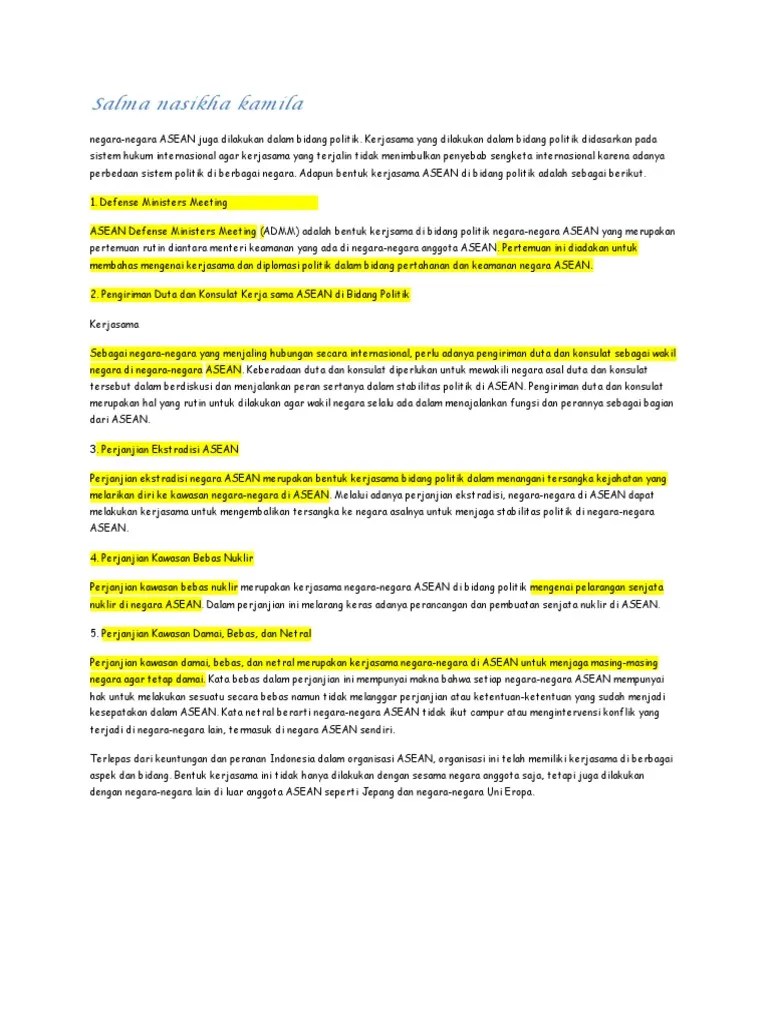 Salma nasikha kamila

negara-negara ASEAN juga dilakukan dalam bidang politik. Kerjasama yang dilakukan dalam bidang politik didasarkan pada sistem hukum internasional agar kerjasama yang terjalin tidak menimbulkan penyebab sengketa internasional karena adanya perbedaan sistem politik di berbagai negara. Adapun bentuk kerjasama ASEAN di bidang politik adalah sebagai berikut.

1. Defense Ministers Meeting

ASEAN Defense Ministers Meeting (ADMM) adalah bentuk kerjsama di bidang politik negara-negara ASEAN yang merupakan pertemuan rutin diantara menteri keamanan yang ada di negara-negara anggota ASEAN. Pertemuan ini diadakan untuk membahas mengenai kerjasama dan diplomasi politik dalam bidang pertahanan dan keamanan negara ASEAN.

2. Pengiriman Duta dan Konsulat Kerja sama ASEAN di Bidang Politik

Kerjasama

Sebagai negara-negara yang menjaling hubungan secara internasional, perlu adanya pengiriman duta dan konsulat sebagai wakil negara di negara-negara ASEAN. Keberadaan duta dan konsulat diperlukan untuk mewakili negara asal duta dan konsulat tersebut dalam berdiskusi dan menjalankan peran sertanya dalam stabilitas politik di ASEAN. Pengiriman duta dan konsulat merupakan hal yang rutin untuk dilakukan agar wakil negara selalu ada dalam menajalankan fungsi dan perannya sebagai bagian dari ASEAN.

3. Perjanjian Ekstradisi ASEAN

Perjanjian ekstradisi negara ASEAN merupakan bentuk kerjasama bidang politik dalam menangani tersangka kejahatan yang melarikan diri ke kawasan negara-negara di ASEAN. Melalui adanya perjanjian ekstradisi, negara-negara di ASEAN dapat melakukan kerjasama untuk mengembalikan tersangka ke negara asalnya untuk menjaga stabilitas politik di negara-negara ASEAN.

4. Perjanjian Kawasan Bebas Nuklir

Perjanjian kawasan bebas nuklir merupakan kerjasama negara-negara ASEAN di bidang politik mengenai pelarangan senjata nuklir di negara ASEAN. Dalam perjanjian ini melarang keras adanya perancangan dan pembuatan senjata nuklir di ASEAN.

5. Perjanjian Kawasan Damai, Bebas, dan Netral

Perjanjian kawasan damai, bebas, dan netral merupakan kerjasama negara-negara di ASEAN untuk menjaga masing-masing negara agar tetap damai. Kata bebas dalam perjanjian ini mempunyai makna bahwa setiap negara-negara ASEAN mempunyai hak untuk melakukan sesuatu secara bebas namun tidak melanggar perjanjian atau ketentuan-ketentuan yang sudah menjadi kesepatakan dalam ASEAN. Kata netral berarti negara-negara ASEAN tidak ikut campur atau mengintervensi konflik yang terjadi di negara-negara lain, termasuk di negara ASEAN sendiri.

Terlepas dari keuntungan dan peranan Indonesia dalam organisasi ASEAN, organisasi ini telah memiliki kerjasama di berbagai aspek dan bidang. Bentuk kerjasama ini tidak hanya dilakukan dengan sesama negara anggota saja, tetapi juga dilakukan dengan negara-negara lain di luar anggota ASEAN seperti Jepang dan negara-negara Uni Eropa.